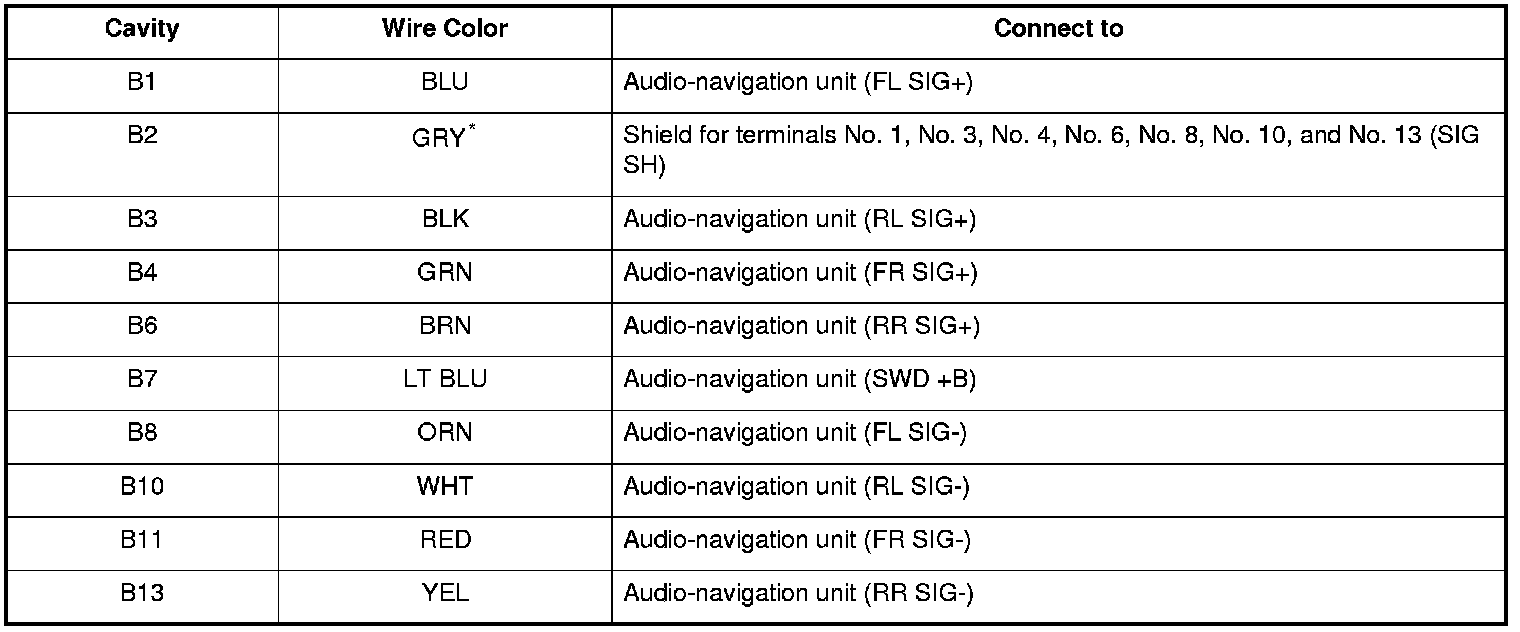 | Cavity | Wire Color | Connect to |
|---|---|---|
| B1 | BLU | Audio-navigation unit (FL SIG+) |
| B2 | GRY$^{*}$ | Shield for terminals No. 1, No. 3, No. 4, No. 6, No. 8, No. 10, and No. 13 (SIG SH) |
| B3 | BLK | Audio-navigation unit (RL SIG+) |
| B4 | GRN | Audio-navigation unit (FR SIG+) |
| B6 | BRN | Audio-navigation unit (RR SIG+) |
| B7 | LT BLU | Audio-navigation unit (SWD +B) |
| B8 | ORN | Audio-navigation unit (FL SIG-) |
| B10 | WHT | Audio-navigation unit (RL SIG-) |
| B11 | RED | Audio-navigation unit (FR SIG-) |
| B13 | YEL | Audio-navigation unit (RR SIG-) |